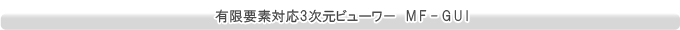 有限要素対応3次元ビューワー　MF－GUI